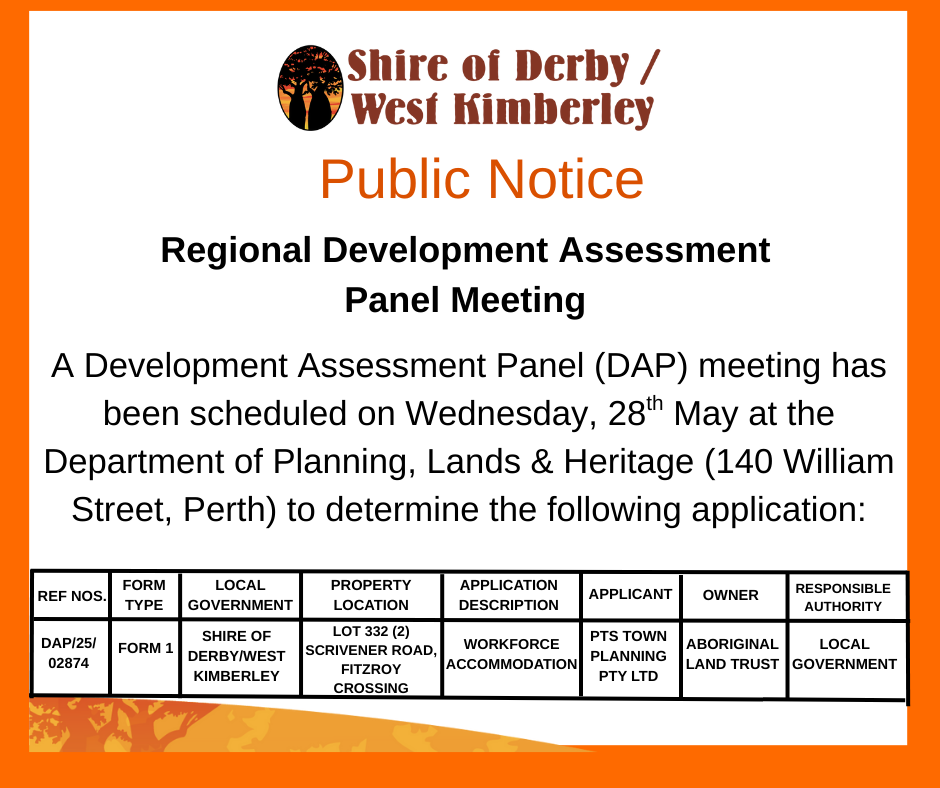 Shire of Derby / West Kimberley

Public Notice

Regional Development Assessment Panel Meeting

A Development Assessment Panel (DAP) meeting has been scheduled on Wednesday, 28$^{th}$ May at the Department of Planning, Lands & Heritage (140 William Street, Perth) to determine the following application:

| REF NOS. | FORM TYPE | LOCAL GOVERNMENT | PROPERTY LOCATION | APPLICATION DESCRIPTION | APPLICANT | OWNER | RESPONSIBLE AUTHORITY |
|---|---|---|---|---|---|---|---|
| DAP/25/ 02874 | FORM 1 | SHIRE OF DERBY/WEST KIMBERLEY | LOT 332 (2) SCRIVENER ROAD, FITZROY CROSSING | WORKFORCE ACCOMMODATION | PTS TOWN PLANNING PTY LTD | ABORIGINAL LAND TRUST | LOCAL GOVERNMENT |